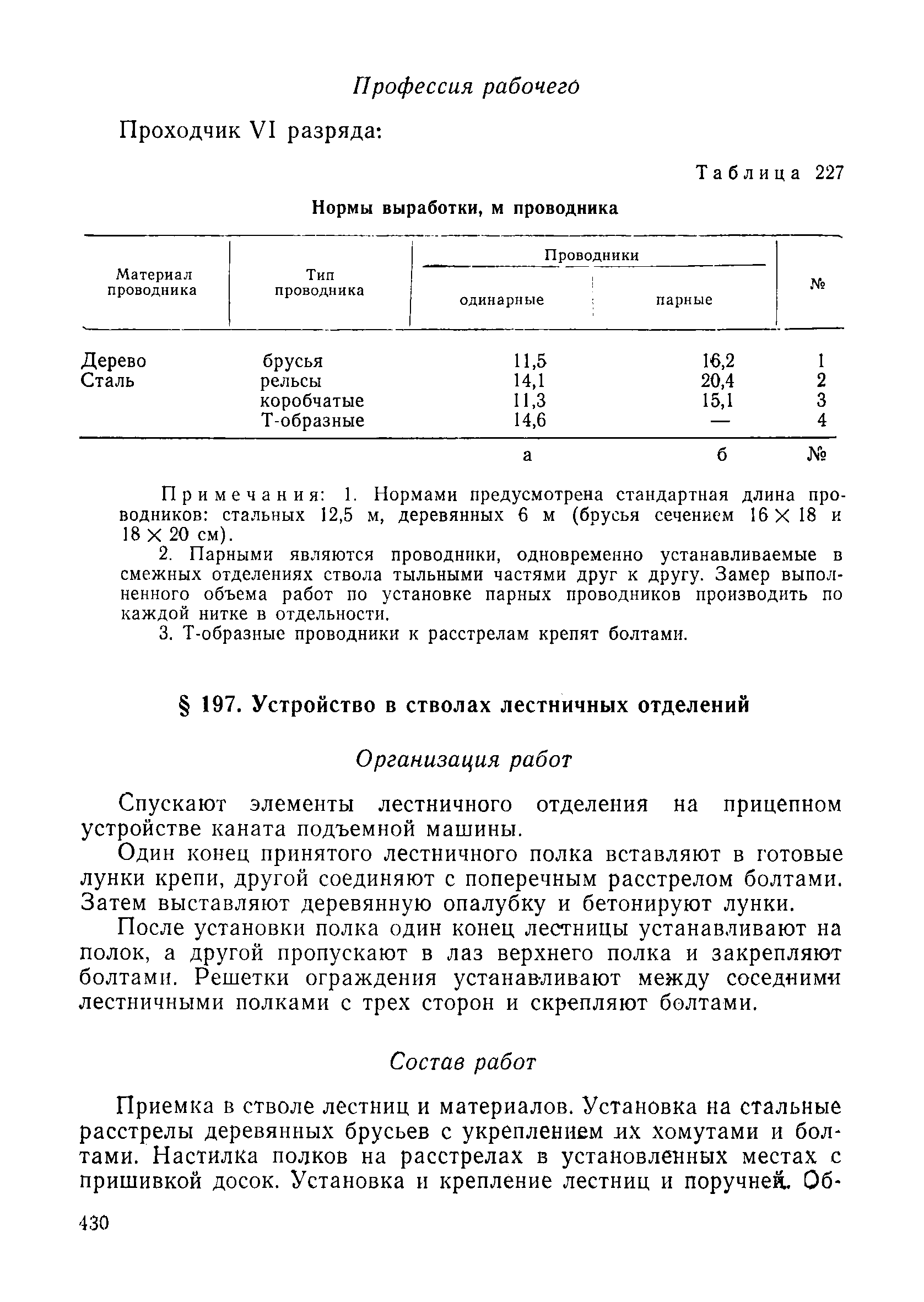 Профессия рабочего

Проходчик VI разряда:

Таблица 227

Нормы выработки, м проводника

| Материал проводника | Тип проводника | Проводники одинарные | Проводники парные | № |
|---|---|---|---|---|
| Дерево | брусья | 11,5 | 16,2 | 1 |
| Сталь | рельсы | 14,1 | 20,4 | 2 |
| | коробчатые | 11,3 | 15,1 | 3 |
| | Т-образные | 14,6 | — | 4 |
| | | а | б | № |

Примечания: 1. Нормами предусмотрена стандартная длина проводников: стальных 12,5 м, деревянных 6 м (брусья сечением $16 \times 18$ и $18 \times 20$ см).

2. Парными являются проводники, одновременно устанавливаемые в смежных отделениях ствола тыльными частями друг к другу. Замер выполненного объема работ по установке парных проводников производить по каждой нитке в отдельности.

3. Т-образные проводники к расстрелам крепят болтами.

§ 197. Устройство в стволах лестничных отделений

Организация работ

Спускают элементы лестничного отделения на прицепном устройстве каната подъемной машины.

Один конец принятого лестничного полка вставляют в готовые лунки крепи, другой соединяют с поперечным расстрелом болтами. Затем выставляют деревянную опалубку и бетонируют лунки.

После установки полка один конец лестницы устанавливают на полок, а другой пропускают в лаз верхнего полка и закрепляют болтами. Решетки ограждения устанавливают между соседними лестничными полками с трех сторон и скрепляют болтами.

Состав работ

Приемка в стволе лестниц и материалов. Установка на стальные расстрелы деревянных брусьев с укреплением их хомутами и болтами. Настилка полков на расстрелах в установленных местах с пришивкой досок. Установка и крепление лестниц и поручней. Об-

430